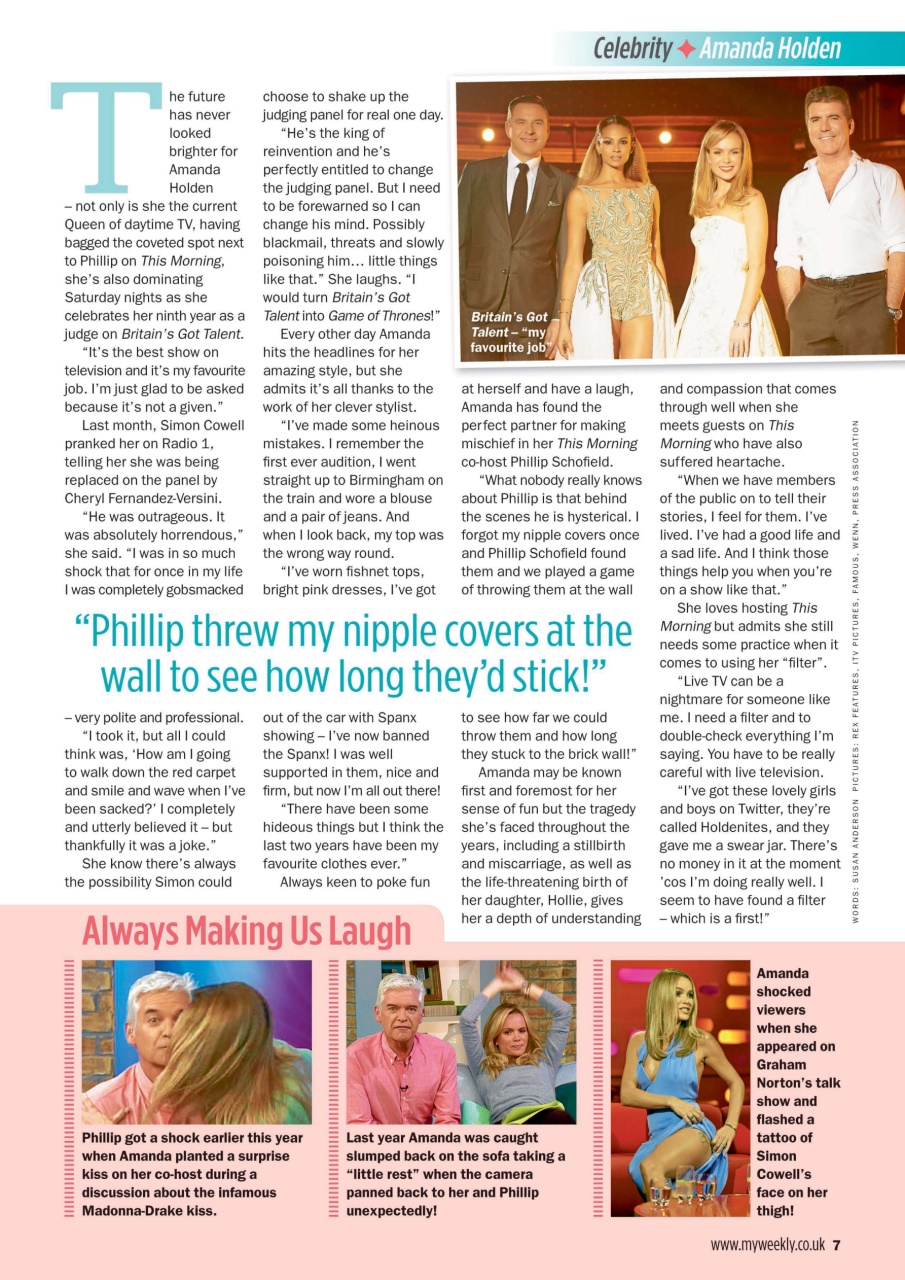 Celebrity ✦ Amanda Holden

The future has never looked brighter for Amanda Holden – not only is she the current Queen of daytime TV, having bagged the coveted spot next to Phillip on This Morning, she's also dominating Saturday nights as she celebrates her ninth year as a judge on Britain's Got Talent.

"It's the best show on television and it's my favourite job. I'm just glad to be asked because it's not a given."

Last month, Simon Cowell pranked her on Radio 1, telling her she was being replaced on the panel by Cheryl Fernandez-Versini.

"He was outrageous. It was absolutely horrendous," she said. "I was in so much shock that for once in my life I was completely gobsmacked – very polite and professional.

"I took it, but all I could think was, 'How am I going to walk down the red carpet and smile and wave when I've been sacked?' I completely and utterly believed it – but thankfully it was a joke."

She know there's always the possibility Simon could choose to shake up the judging panel for real one day.

"He's the king of reinvention and he's perfectly entitled to change the judging panel. But I need to be forewarned so I can change his mind. Possibly blackmail, threats and slowly poisoning him… little things like that." She laughs. "I would turn Britain's Got Talent into Game of Thrones!"

Every other day Amanda hits the headlines for her amazing style, but she admits it's all thanks to the work of her clever stylist.

"I've made some heinous mistakes. I remember the first ever audition, I went straight up to Birmingham on the train and wore a blouse and a pair of jeans. And when I look back, my top was the wrong way round.

"I've worn fishnet tops, bright pink dresses, I've got out of the car with Spanx showing – I've now banned the Spanx! I was well supported in them, nice and firm, but now I'm all out there!

"There have been some hideous things but I think the last two years have been my favourite clothes ever."

Always keen to poke fun at herself and have a laugh, Amanda has found the perfect partner for making mischief in her This Morning co-host Phillip Schofield.

"What nobody really knows about Phillip is that behind the scenes he is hysterical. I forgot my nipple covers once and Phillip Schofield found them and we played a game of throwing them at the wall to see how far we could throw them and how long they stuck to the brick wall!"

Amanda may be known first and foremost for her sense of fun but the tragedy she's faced throughout the years, including a stillbirth and miscarriage, as well as the life-threatening birth of her daughter, Hollie, gives her a depth of understanding and compassion that comes through well when she meets guests on This Morning who have also suffered heartache.

"When we have members of the public on to tell their stories, I feel for them. I've lived. I've had a good life and a sad life. And I think those things help you when you're on a show like that."

She loves hosting This Morning but admits she still needs some practice when it comes to using her "filter".

"Live TV can be a nightmare for someone like me. I need a filter and to double-check everything I'm saying. You have to be really careful with live television.

"I've got these lovely girls and boys on Twitter, they're called Holdenites, and they gave me a swear jar. There's no money in it at the moment 'cos I'm doing really well. I seem to have found a filter – which is a first!"

Britain's Got Talent – "my favourite job"

"Phillip threw my nipple covers at the wall to see how long they'd stick!"

WORDS: SUSAN ANDERSON PICTURES: REX FEATURES, ITV PICTURES, FAMOUS, WENN, PRESS ASSOCIATION

Always Making Us Laugh

Phillip got a shock earlier this year when Amanda planted a surprise kiss on her co-host during a discussion about the infamous Madonna-Drake kiss.

Last year Amanda was caught slumped back on the sofa taking a "little rest" when the camera panned back to her and Phillip unexpectedly!

Amanda shocked viewers when she appeared on Graham Norton's talk show and flashed a tattoo of Simon Cowell's face on her thigh!

www.myweekly.co.uk 7